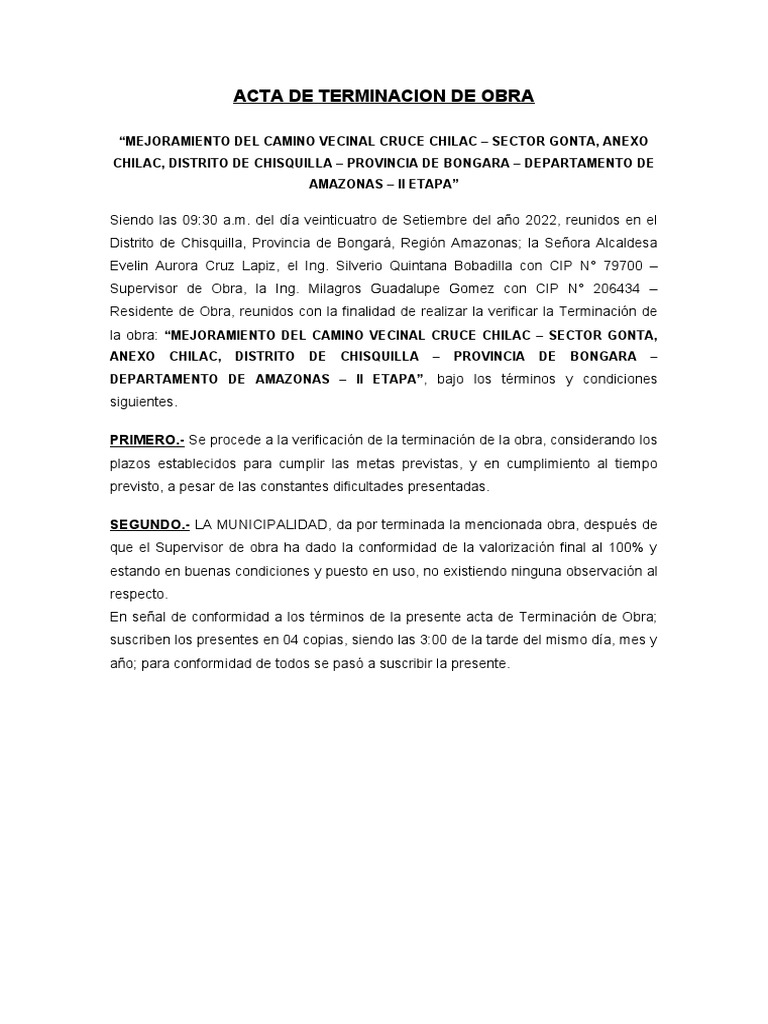 ACTA DE TERMINACION DE OBRA

"MEJORAMIENTO DEL CAMINO VECINAL CRUCE CHILAC – SECTOR GONTA, ANEXO CHILAC, DISTRITO DE CHISQUILLA – PROVINCIA DE BONGARA – DEPARTAMENTO DE AMAZONAS – II ETAPA"

Siendo las 09:30 a.m. del día veinticuatro de Setiembre del año 2022, reunidos en el Distrito de Chisquilla, Provincia de Bongará, Región Amazonas; la Señora Alcaldesa Evelin Aurora Cruz Lapiz, el Ing. Silverio Quintana Bobadilla con CIP N° 79700 – Supervisor de Obra, la Ing. Milagros Guadalupe Gomez con CIP N° 206434 – Residente de Obra, reunidos con la finalidad de realizar la verificar la Terminación de la obra: "MEJORAMIENTO DEL CAMINO VECINAL CRUCE CHILAC – SECTOR GONTA, ANEXO CHILAC, DISTRITO DE CHISQUILLA – PROVINCIA DE BONGARA – DEPARTAMENTO DE AMAZONAS – II ETAPA", bajo los términos y condiciones siguientes.

PRIMERO.- Se procede a la verificación de la terminación de la obra, considerando los plazos establecidos para cumplir las metas previstas, y en cumplimiento al tiempo previsto, a pesar de las constantes dificultades presentadas.

SEGUNDO.- LA MUNICIPALIDAD, da por terminada la mencionada obra, después de que el Supervisor de obra ha dado la conformidad de la valorización final al 100% y estando en buenas condiciones y puesto en uso, no existiendo ninguna observación al respecto.

En señal de conformidad a los términos de la presente acta de Terminación de Obra; suscriben los presentes en 04 copias, siendo las 3:00 de la tarde del mismo día, mes y año; para conformidad de todos se pasó a suscribir la presente.